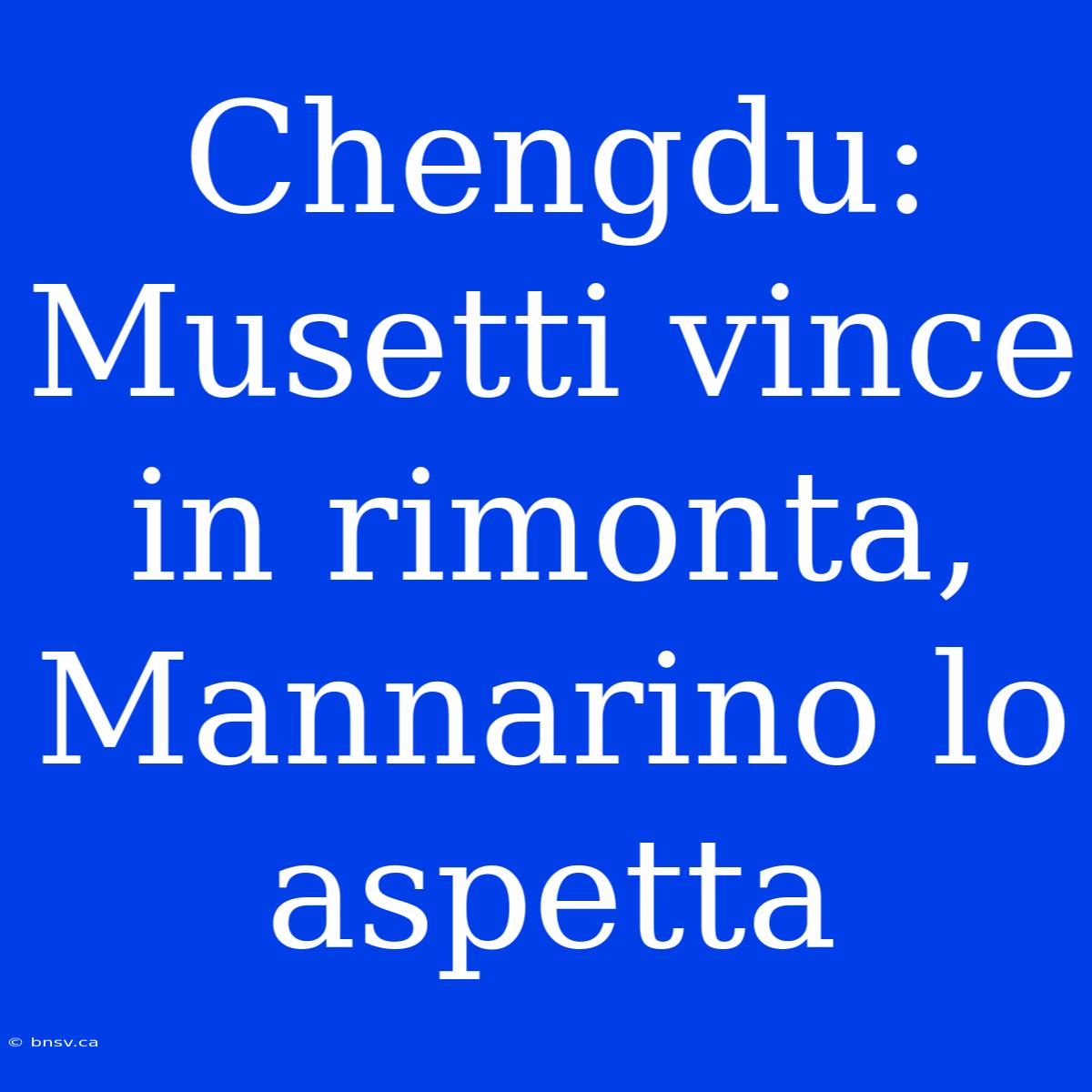 Chengdu: Musetti vince in rimonta, Mannarino lo aspetta

© bnsv.ca